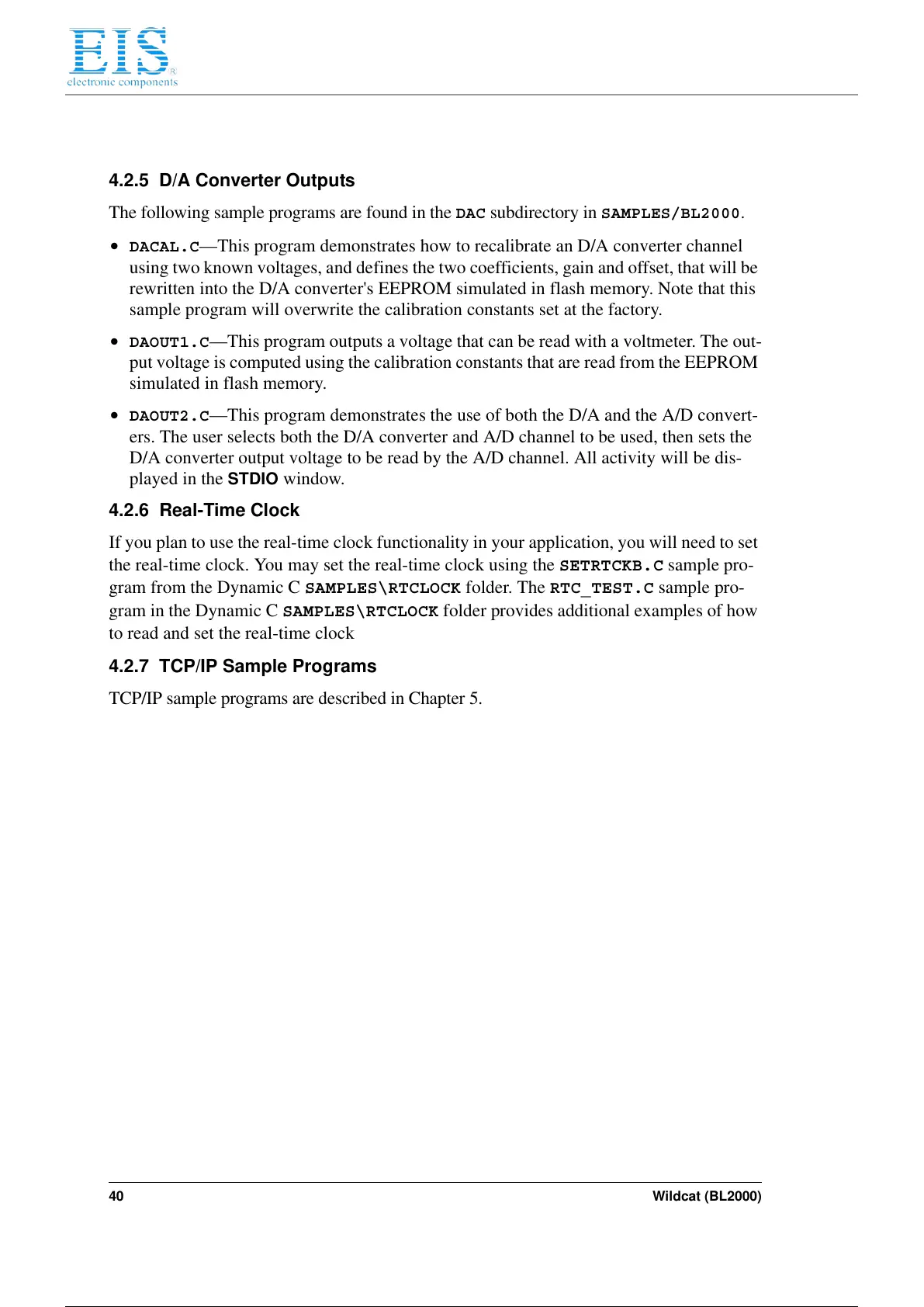 EIS
electronic components

4.2.5 D/A Converter Outputs

The following sample programs are found in the DAC subdirectory in SAMPLES/BL2000.

• DACAL.C—This program demonstrates how to recalibrate an D/A converter channel using two known voltages, and defines the two coefficients, gain and offset, that will be rewritten into the D/A converter's EEPROM simulated in flash memory. Note that this sample program will overwrite the calibration constants set at the factory.

• DAOUT1.C—This program outputs a voltage that can be read with a voltmeter. The output voltage is computed using the calibration constants that are read from the EEPROM simulated in flash memory.

• DAOUT2.C—This program demonstrates the use of both the D/A and the A/D converters. The user selects both the D/A converter and A/D channel to be used, then sets the D/A converter output voltage to be read by the A/D channel. All activity will be displayed in the STDIO window.

4.2.6 Real-Time Clock

If you plan to use the real-time clock functionality in your application, you will need to set the real-time clock. You may set the real-time clock using the SETRTCKB.C sample program from the Dynamic C SAMPLES\RTCLOCK folder. The RTC_TEST.C sample program in the Dynamic C SAMPLES\RTCLOCK folder provides additional examples of how to read and set the real-time clock

4.2.7 TCP/IP Sample Programs

TCP/IP sample programs are described in Chapter 5.

40

Wildcat (BL2000)